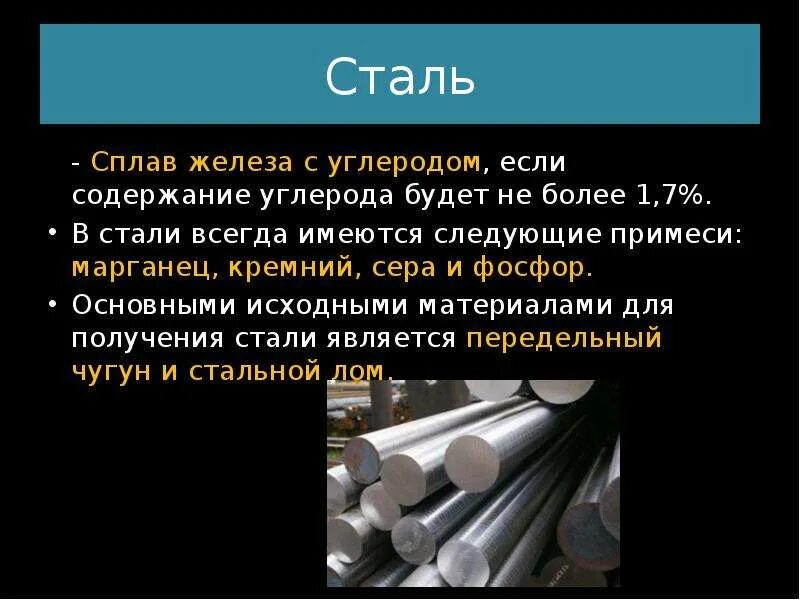 Сталь

- Сплав железа с углеродом, если содержание углерода будет не более 1,7%.

• В стали всегда имеются следующие примеси: марганец, кремний, сера и фосфор.

• Основными исходными материалами для получения стали является передельный чугун и стальной лом.